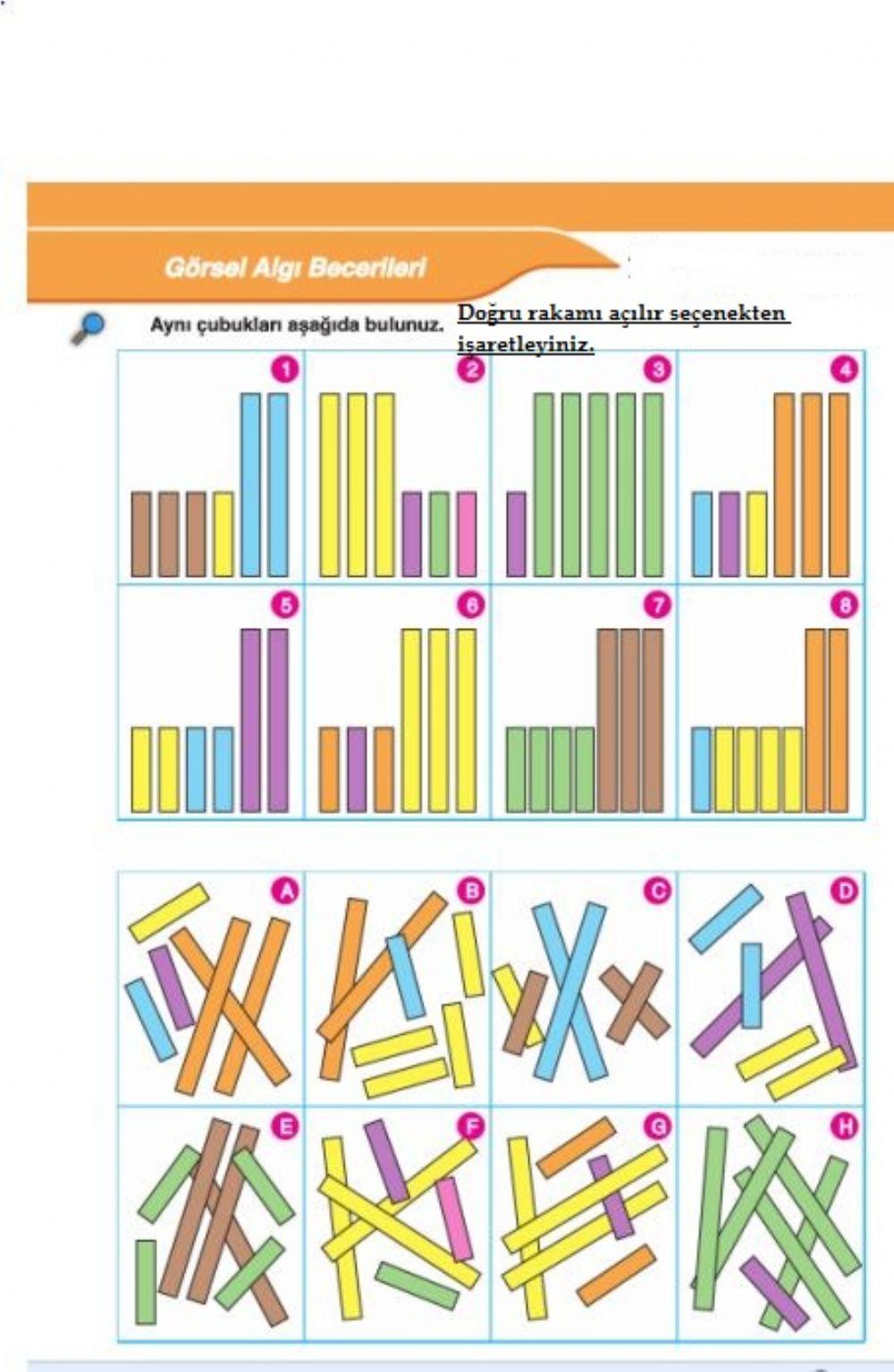 Görsel Algı Becerileri

Aynı çubukları aşağıda bulunuz.

Doğru rakamı açılır seçenekten işaretleyiniz.

1 2 3 4

5 6 7 8

A B C D

E F G H